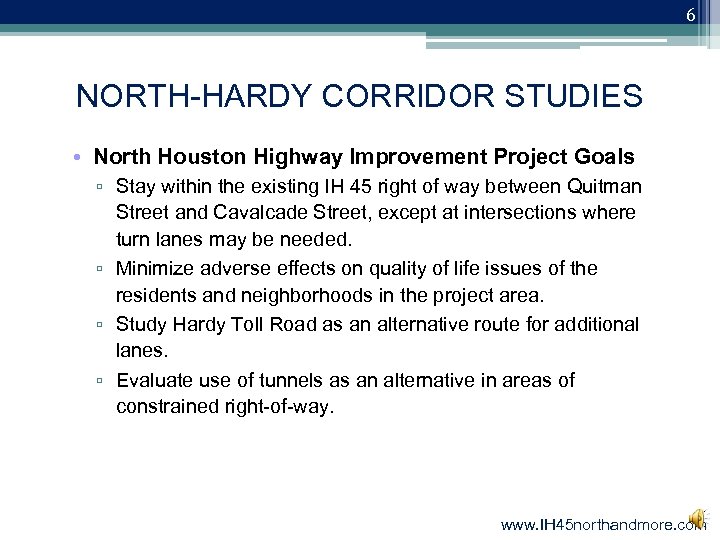 6

NORTH-HARDY CORRIDOR STUDIES

• North Houston Highway Improvement Project Goals
▫ Stay within the existing IH 45 right of way between Quitman Street and Cavalcade Street, except at intersections where turn lanes may be needed.
▫ Minimize adverse effects on quality of life issues of the residents and neighborhoods in the project area.
▫ Study Hardy Toll Road as an alternative route for additional lanes.
▫ Evaluate use of tunnels as an alternative in areas of constrained right-of-way.

www.IH45northandmore.com